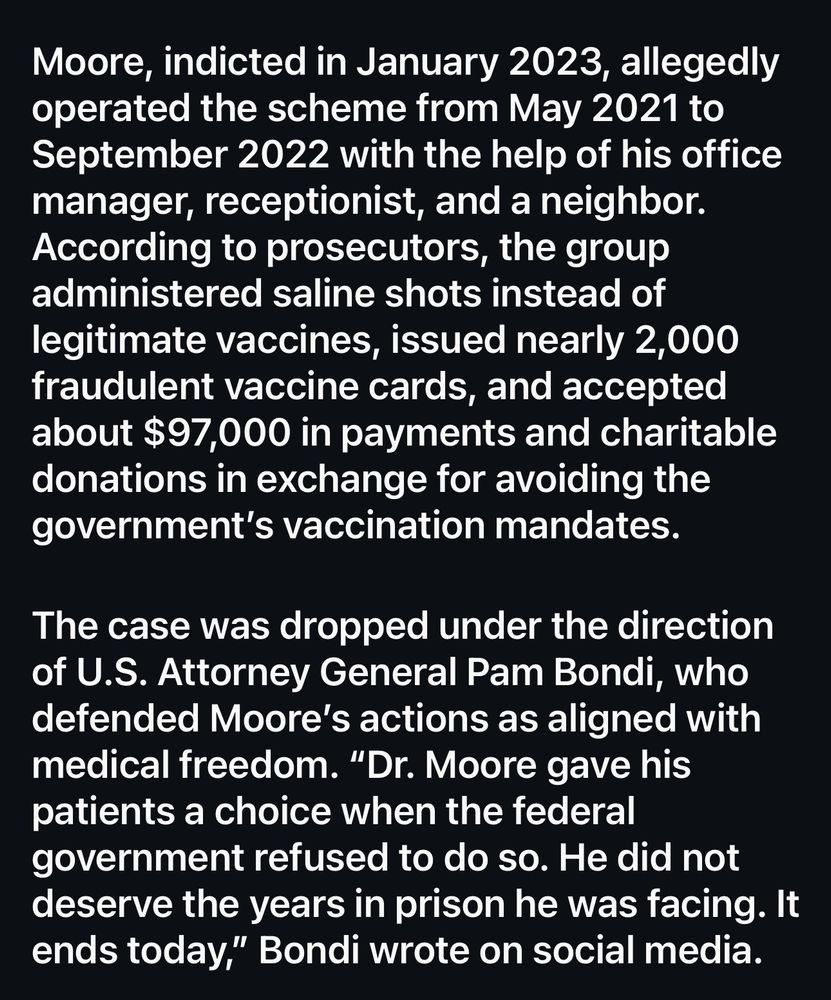 Moore, indicted in January 2023, allegedly operated the scheme from May 2021 to September 2022 with the help of his office manager, receptionist, and a neighbor. According to prosecutors, the group administered saline shots instead of legitimate vaccines, issued nearly 2,000 fraudulent vaccine cards, and accepted about $97,000 in payments and charitable donations in exchange for avoiding the government's vaccination mandates.

The case was dropped under the direction of U.S. Attorney General Pam Bondi, who defended Moore's actions as aligned with medical freedom. "Dr. Moore gave his patients a choice when the federal government refused to do so. He did not deserve the years in prison he was facing. It ends today," Bondi wrote on social media.